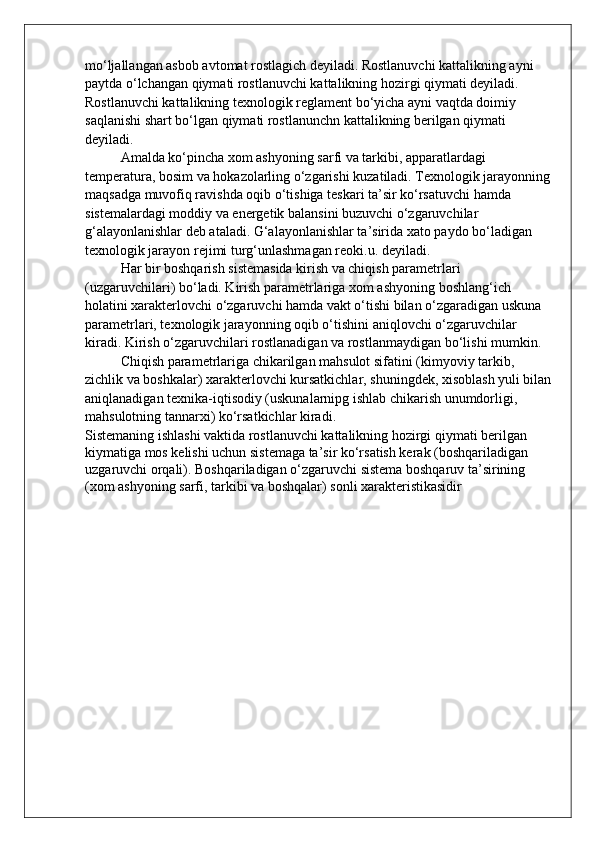 mo‘ljallangan asbob avtomat rostlagich deyiladi. Rostlanuvchi kattalikning ayni paytda o‘lchangan qiymati rostlanuvchi kattalikning hozirgi qiymati deyiladi. Rostlanuvchi kattalikning texnologik reglament bo‘yicha ayni vaqtda doimiy saqlanishi shart bo‘lgan qiymati rostlanunchn kattalikning berilgan qiymati deyiladi.

Amalda ko‘pincha xom ashyoning sarfi va tarkibi, apparatlardagi temperatura, bosim va hokazolarling o‘zgarishi kuzatiladi. Texnologik jarayonning maqsadga muvofiq ravishda oqib o‘tishiga teskari ta’sir ko‘rsatuvchi hamda sistemalardagi moddiy va energetik balansini buzuvchi o‘zgaruvchilar g‘alayonlanishlar deb ataladi. G‘alayonlanishlar ta’sirida xato paydo bo‘ladigan texnologik jarayon rejimi turg‘unlashmagan reoki.u. deyiladi.

Har bir boshqarish sistemasida kirish va chiqish parametrlari (uzgaruvchilari) bo‘ladi. Kirish parametrlariga xom ashyoning boshlang‘ich holatini xarakterlovchi o‘zgaruvchi hamda vakt o‘tishi bilan o‘zgaradigan uskuna parametrlari, texnologik jarayonning oqib o‘tishini aniqlovchi o‘zgaruvchilar kiradi. Kirish o‘zgaruvchilari rostlanadigan va rostlanmaydigan bo‘lishi mumkin.

Chiqish parametrlariga chikarilgan mahsulot sifatini (kimyoviy tarkib, zichlik va boshkalar) xarakterlovchi kursatkichlar, shuningdek, xisoblash yuli bilan aniqlanadigan texnika-iqtisodiy (uskunalarnipg ishlab chikarish unumdorligi, mahsulotning tannarxi) ko‘rsatkichlar kiradi.

Sistemaning ishlashi vaktida rostlanuvchi kattalikning hozirgi qiymati berilgan kiymatiga mos kelishi uchun sistemaga ta’sir ko‘rsatish kerak (boshqariladigan uzgaruvchi orqali). Boshqariladigan o‘zgaruvchi sistema boshqaruv ta’sirining (xom ashyoning sarfi, tarkibi va boshqalar) sonli xarakteristikasidir